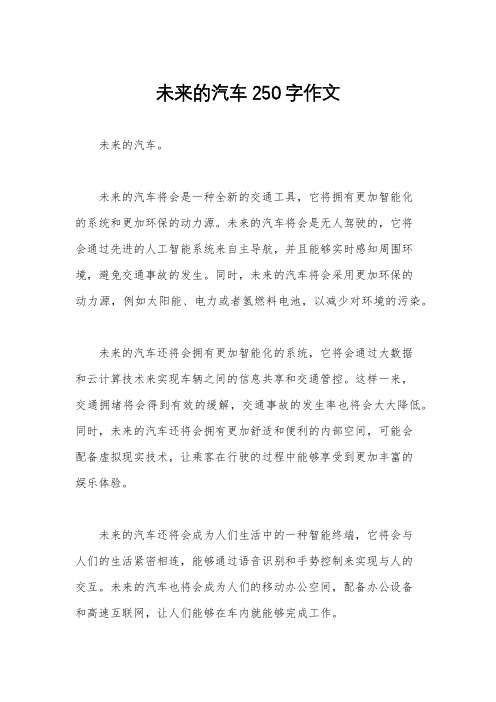 未来的汽车250字作文

未来的汽车。

未来的汽车将会是一种全新的交通工具，它将拥有更加智能化的系统和更加环保的动力源。未来的汽车将会是无人驾驶的，它将会通过先进的人工智能系统来自主导航，并且能够实时感知周围环境，避免交通事故的发生。同时，未来的汽车将会采用更加环保的动力源，例如太阳能、电力或者氢燃料电池，以减少对环境的污染。

未来的汽车还将会拥有更加智能化的系统，它将会通过大数据和云计算技术来实现车辆之间的信息共享和交通管控。这样一来，交通拥堵将会得到有效的缓解，交通事故的发生率也将会大大降低。同时，未来的汽车还将会拥有更加舒适和便利的内部空间，可能会配备虚拟现实技术，让乘客在行驶的过程中能够享受到更加丰富的娱乐体验。

未来的汽车还将会成为人们生活中的一种智能终端，它将会与人们的生活紧密相连，能够通过语音识别和手势控制来实现与人的交互。未来的汽车也将会成为人们的移动办公空间，配备办公设备和高速互联网，让人们能够在车内就能够完成工作。